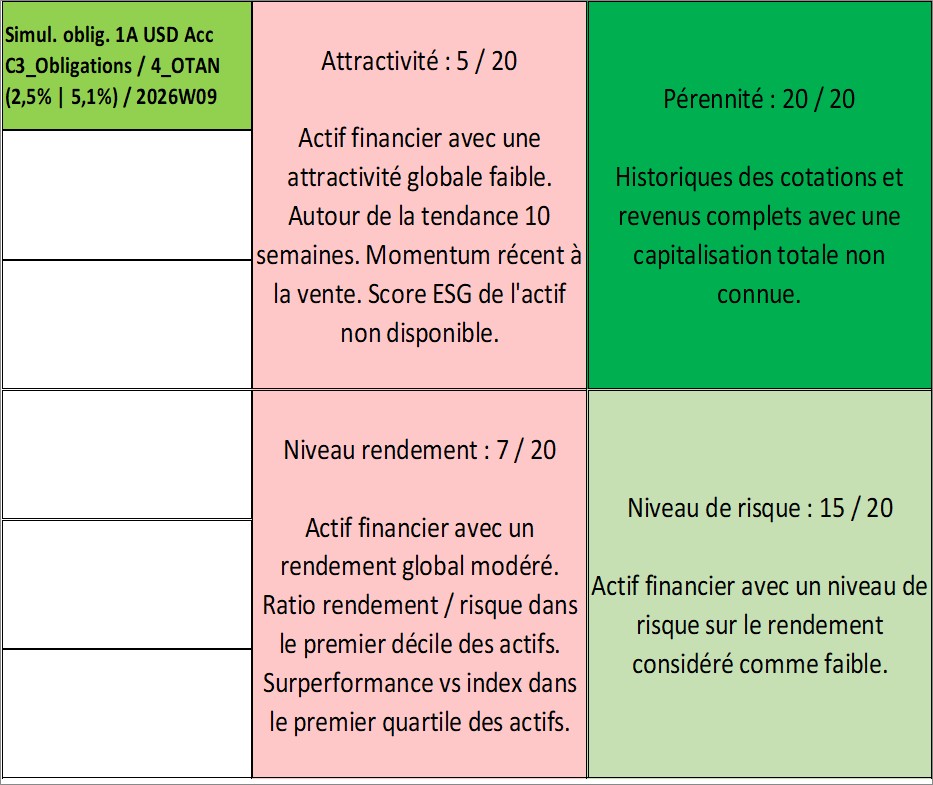 Simul. oblig. 1A USD Acc C3_Obligations / 4_OTAN (2,5% | 5,1%) / 2026W09

Attractivité : 5 / 20

Actif financier avec une attractivité globale faible. Autour de la tendance 10 semaines. Momentum récent à la vente. Score ESG de l'actif non disponible.

Pérennité : 20 / 20

Historiques des cotations et revenus complets avec une capitalisation totale non connue.

Niveau rendement : 7 / 20

Actif financier avec un rendement global modéré. Ratio rendement / risque dans le premier décile des actifs. Surperformance vs index dans le premier quartile des actifs.

Niveau de risque : 15 / 20

Actif financier avec un niveau de risque sur le rendement considéré comme faible.